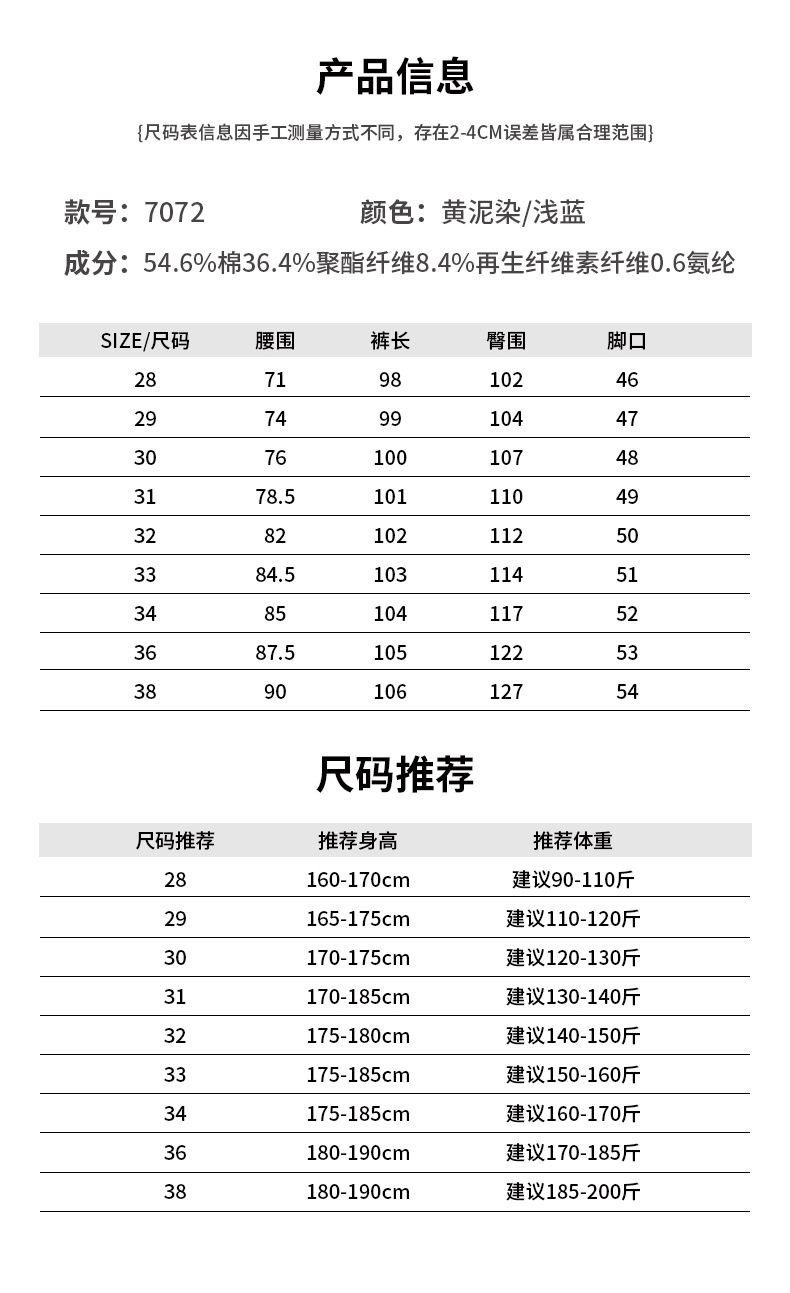 产品信息

{尺码表信息因手工测量方式不同，存在2-4CM误差皆属合理范围}

款号：7072　　颜色：黄泥染/浅蓝

成分：54.6%棉36.4%聚酯纤维8.4%再生纤维素纤维0.6氨纶

| SIZE/尺码 | 腰围 | 裤长 | 臀围 | 脚口 |
|---|---|---|---|---|
| 28 | 71 | 98 | 102 | 46 |
| 29 | 74 | 99 | 104 | 47 |
| 30 | 76 | 100 | 107 | 48 |
| 31 | 78.5 | 101 | 110 | 49 |
| 32 | 82 | 102 | 112 | 50 |
| 33 | 84.5 | 103 | 114 | 51 |
| 34 | 85 | 104 | 117 | 52 |
| 36 | 87.5 | 105 | 122 | 53 |
| 38 | 90 | 106 | 127 | 54 |

尺码推荐

| 尺码推荐 | 推荐身高 | 推荐体重 |
|---|---|---|
| 28 | 160-170cm | 建议90-110斤 |
| 29 | 165-175cm | 建议110-120斤 |
| 30 | 170-175cm | 建议120-130斤 |
| 31 | 170-185cm | 建议130-140斤 |
| 32 | 175-180cm | 建议140-150斤 |
| 33 | 175-185cm | 建议150-160斤 |
| 34 | 175-185cm | 建议160-170斤 |
| 36 | 180-190cm | 建议170-185斤 |
| 38 | 180-190cm | 建议185-200斤 |